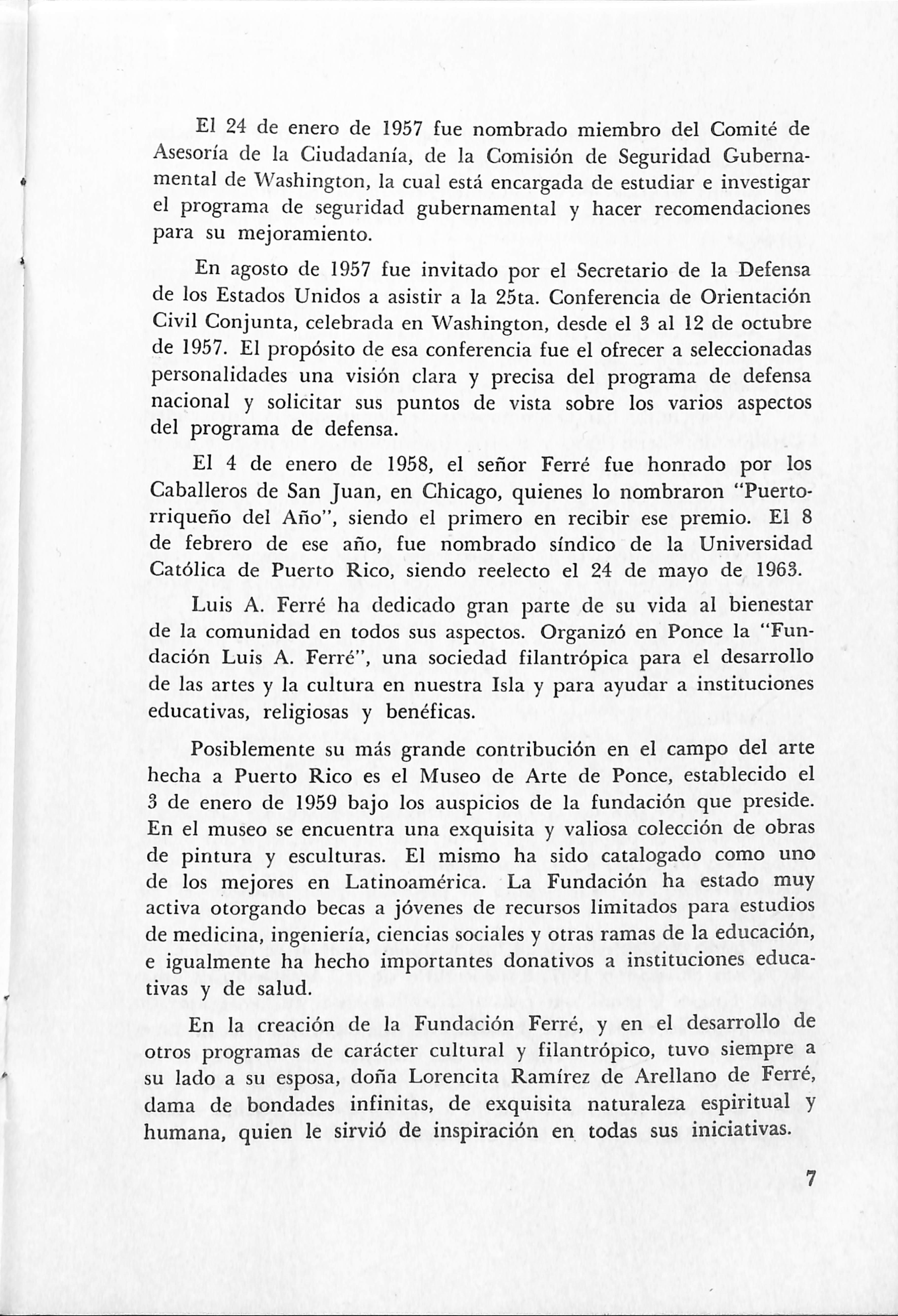 El 24 de enero de 1957 fue nombrado miembro del Comité de Asesoría de la Ciudadanía, de la Comisión de Seguridad Gubernamental de Washington, la cual está encargada de estudiar e investigar el programa de seguridad gubernamental y hacer recomendaciones para su mejoramiento.

En agosto de 1957 fue invitado por el Secretario de la Defensa de los Estados Unidos a asistir a la 25ta. Conferencia de Orientación Civil Conjunta, celebrada en Washington, desde el 3 al 12 de octubre de 1957. El propósito de esa conferencia fue el ofrecer a seleccionadas personalidades una visión clara y precisa del programa de defensa nacional y solicitar sus puntos de vista sobre los varios aspectos del programa de defensa.

El 4 de enero de 1958, el señor Ferré fue honrado por los Caballeros de San Juan, en Chicago, quienes lo nombraron "Puertorriqueño del Año", siendo el primero en recibir ese premio. El 8 de febrero de ese año, fue nombrado síndico de la Universidad Católica de Puerto Rico, siendo reelecto el 24 de mayo de 1963.

Luis A. Ferré ha dedicado gran parte de su vida al bienestar de la comunidad en todos sus aspectos. Organizó en Ponce la "Fundación Luis A. Ferré", una sociedad filantrópica para el desarrollo de las artes y la cultura en nuestra Isla y para ayudar a instituciones educativas, religiosas y benéficas.

Posiblemente su más grande contribución en el campo del arte hecha a Puerto Rico es el Museo de Arte de Ponce, establecido el 3 de enero de 1959 bajo los auspicios de la fundación que preside. En el museo se encuentra una exquisita y valiosa colección de obras de pintura y esculturas. El mismo ha sido catalogado como uno de los mejores en Latinoamérica. La Fundación ha estado muy activa otorgando becas a jóvenes de recursos limitados para estudios de medicina, ingeniería, ciencias sociales y otras ramas de la educación, e igualmente ha hecho importantes donativos a instituciones educativas y de salud.

En la creación de la Fundación Ferré, y en el desarrollo de otros programas de carácter cultural y filantrópico, tuvo siempre a su lado a su esposa, doña Lorencita Ramírez de Arellano de Ferré, dama de bondades infinitas, de exquisita naturaleza espiritual y humana, quien le sirvió de inspiración en todas sus iniciativas.

7